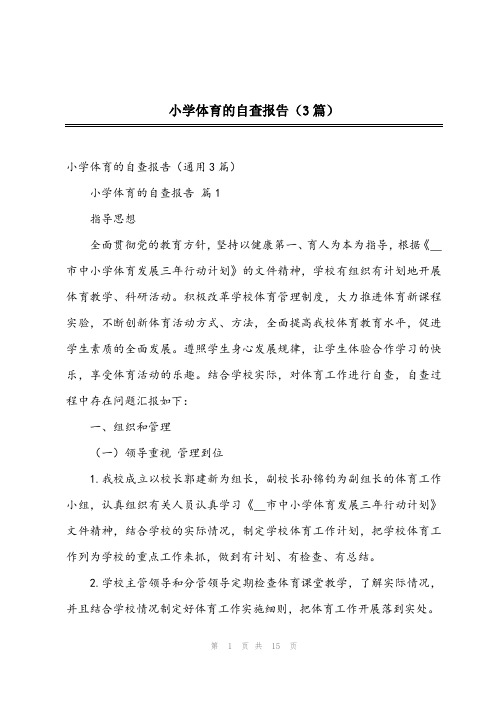 小学体育的自查报告（3篇）

小学体育的自查报告（通用3篇）

小学体育的自查报告 篇1

指导思想

全面贯彻党的教育方针，坚持以健康第一、育人为本为指导，根据《__市中小学体育发展三年行动计划》的文件精神，学校有组织有计划地开展体育教学、科研活动。积极改革学校体育管理制度，大力推进体育新课程实验，不断创新体育活动方式、方法，全面提高我校体育教育水平，促进学生素质的全面发展。遵照学生身心发展规律，让学生体验合作学习的快乐，享受体育活动的乐趣。结合学校实际，对体育工作进行自查，自查过程中存在问题汇报如下：

一、组织和管理

（一）领导重视 管理到位

1.我校成立以校长郭建新为组长，副校长孙锦钧为副组长的体育工作小组，认真组织有关人员认真学习《__市中小学体育发展三年行动计划》文件精神，结合学校的实际情况，制定学校体育工作计划，把学校体育工作列为学校的重点工作来抓，做到有计划、有检查、有总结。

2.学校主管领导和分管领导定期检查体育课堂教学，了解实际情况，并且结合学校情况制定好体育工作实施细则，把体育工作开展落到实处。

第 1 页 共 15 页